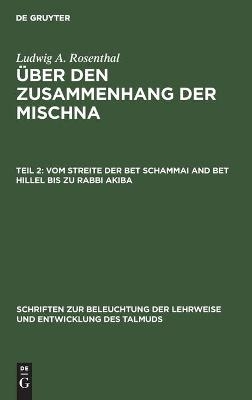 DE GRUYTER

Ludwig A. Rosenthal

ÜBER DEN ZUSAMMENHANG DER MISCHNA

TEIL 2: VOM STREITE DER BET SCHAMMAI AND BET HILLEL BIS ZU RABBI AKIBA

SCHRIFTEN ZUR BELEUCHTUNG DER LEHRWEISE UND ENTWICKLUNG DES TALMUDS

DE G